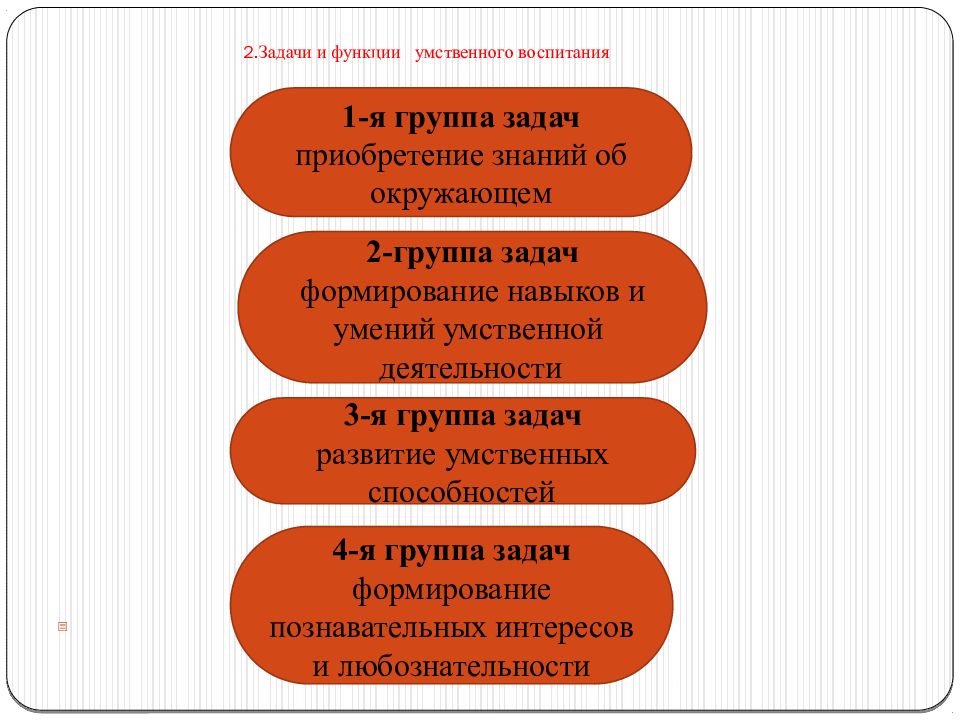 2.Задачи и функции умственного воспитания

1-я группа задач
приобретение знаний об окружающем

2-группа задач
формирование навыков и умений умственной деятельности

3-я группа задач
развитие умственных способностей

4-я группа задач
формирование познавательных интересов и любознательности